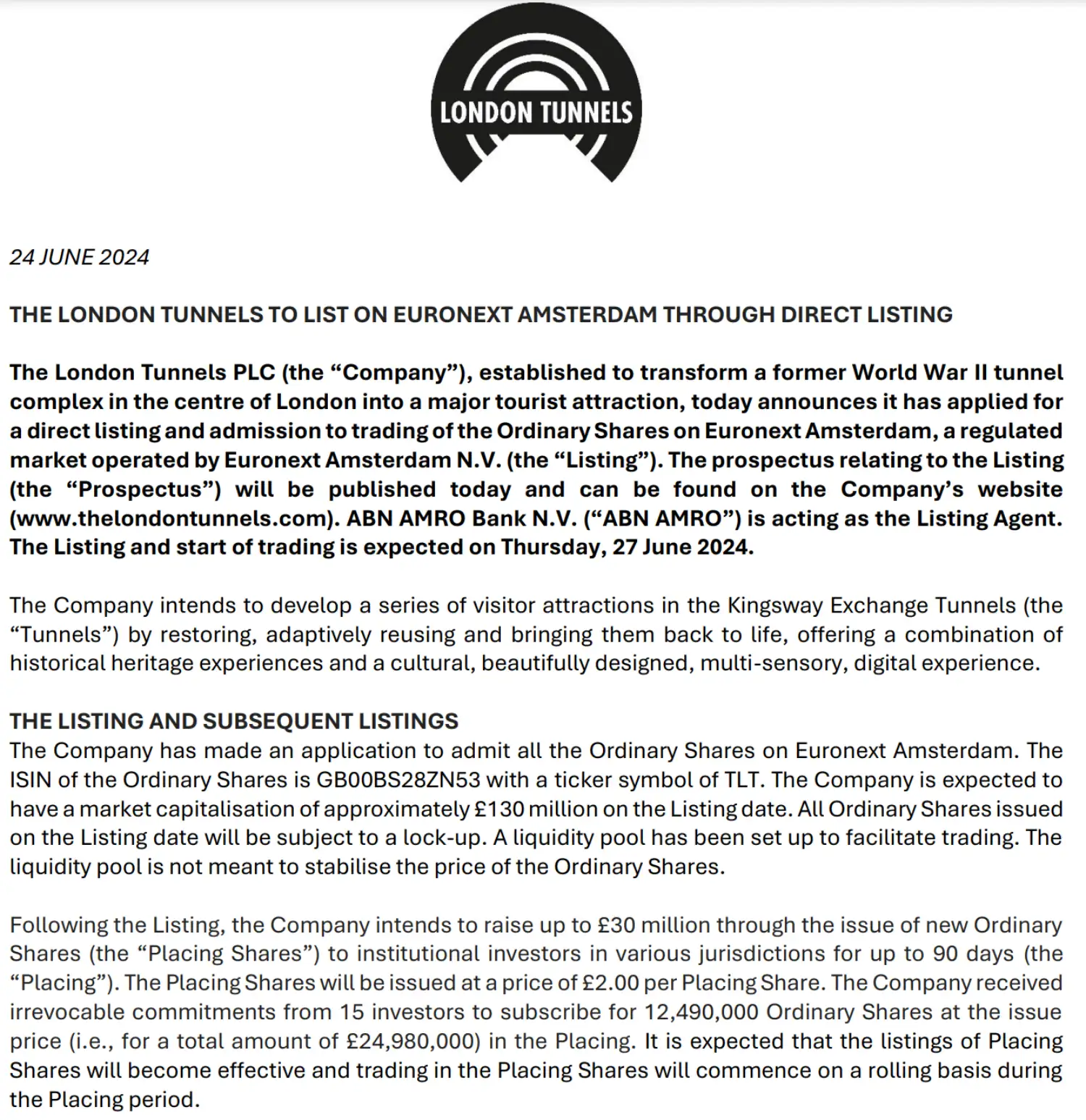 LONDON TUNNELS

24 JUNE 2024

THE LONDON TUNNELS TO LIST ON EURONEXT AMSTERDAM THROUGH DIRECT LISTING

The London Tunnels PLC (the "Company"), established to transform a former World War II tunnel complex in the centre of London into a major tourist attraction, today announces it has applied for a direct listing and admission to trading of the Ordinary Shares on Euronext Amsterdam, a regulated market operated by Euronext Amsterdam N.V. (the "Listing"). The prospectus relating to the Listing (the "Prospectus") will be published today and can be found on the Company's website (www.thelondontunnels.com). ABN AMRO Bank N.V. ("ABN AMRO") is acting as the Listing Agent. The Listing and start of trading is expected on Thursday, 27 June 2024.

The Company intends to develop a series of visitor attractions in the Kingsway Exchange Tunnels (the "Tunnels") by restoring, adaptively reusing and bringing them back to life, offering a combination of historical heritage experiences and a cultural, beautifully designed, multi-sensory, digital experience.

THE LISTING AND SUBSEQUENT LISTINGS
The Company has made an application to admit all the Ordinary Shares on Euronext Amsterdam. The ISIN of the Ordinary Shares is GB00BS28ZN53 with a ticker symbol of TLT. The Company is expected to have a market capitalisation of approximately £130 million on the Listing date. All Ordinary Shares issued on the Listing date will be subject to a lock-up. A liquidity pool has been set up to facilitate trading. The liquidity pool is not meant to stabilise the price of the Ordinary Shares.

Following the Listing, the Company intends to raise up to £30 million through the issue of new Ordinary Shares (the "Placing Shares") to institutional investors in various jurisdictions for up to 90 days (the "Placing"). The Placing Shares will be issued at a price of £2.00 per Placing Share. The Company received irrevocable commitments from 15 investors to subscribe for 12,490,000 Ordinary Shares at the issue price (i.e., for a total amount of £24,980,000) in the Placing. It is expected that the listings of Placing Shares will become effective and trading in the Placing Shares will commence on a rolling basis during the Placing period.